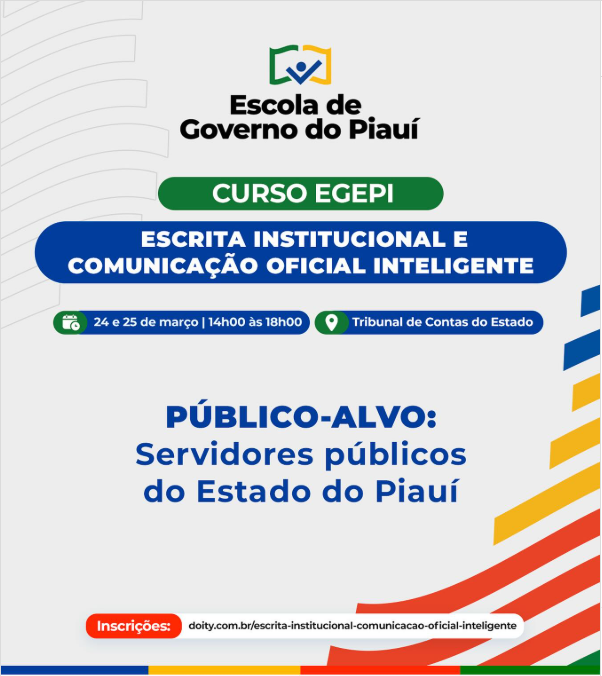 Escola de
Governo do Piauí

CURSO EGEPI

ESCRITA INSTITUCIONAL E
COMUNICAÇÃO OFICIAL INTELIGENTE

24 e 25 de março | 14h00 às 18h00

Tribunal de Contas do Estado

PÚBLICO-ALVO:
Servidores públicos
do Estado do Piauí

Inscrições: doity.com.br/escrita-institucional-comunicacao-oficial-inteligente